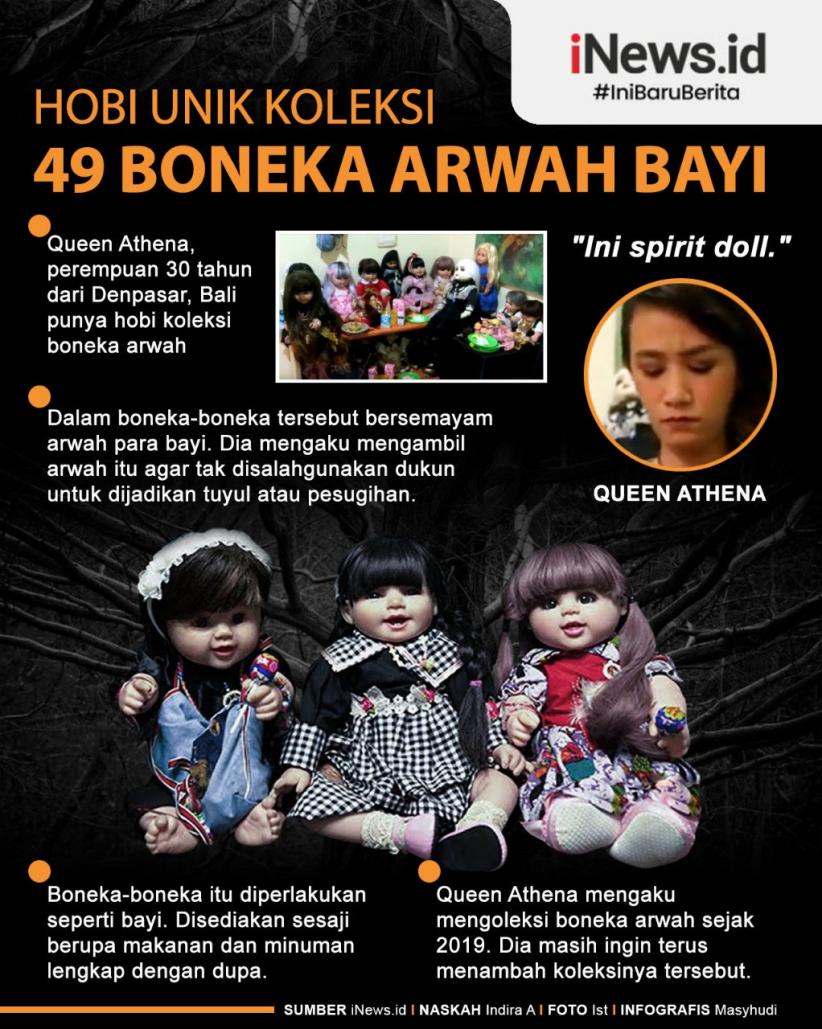 iNews.id
#IniBaruBerita

HOBI UNIK KOLEKSI
49 BONEKA ARWAH BAYI

Queen Athena, perempuan 30 tahun dari Denpasar, Bali punya hobi koleksi boneka arwah

"Ini spirit doll."

QUEEN ATHENA

Dalam boneka-boneka tersebut bersemayam arwah para bayi. Dia mengaku mengambil arwah itu agar tak disalahgunakan dukun untuk dijadikan tuyul atau pesugihan.

Boneka-boneka itu diperlakukan seperti bayi. Disediakan sesaji berupa makanan dan minuman lengkap dengan dupa.

Queen Athena mengaku mengoleksi boneka arwah sejak 2019. Dia masih ingin terus menambah koleksinya tersebut.

SUMBER iNews.id I NASKAH Indira A I FOTO Ist I INFOGRAFIS Masyhudi